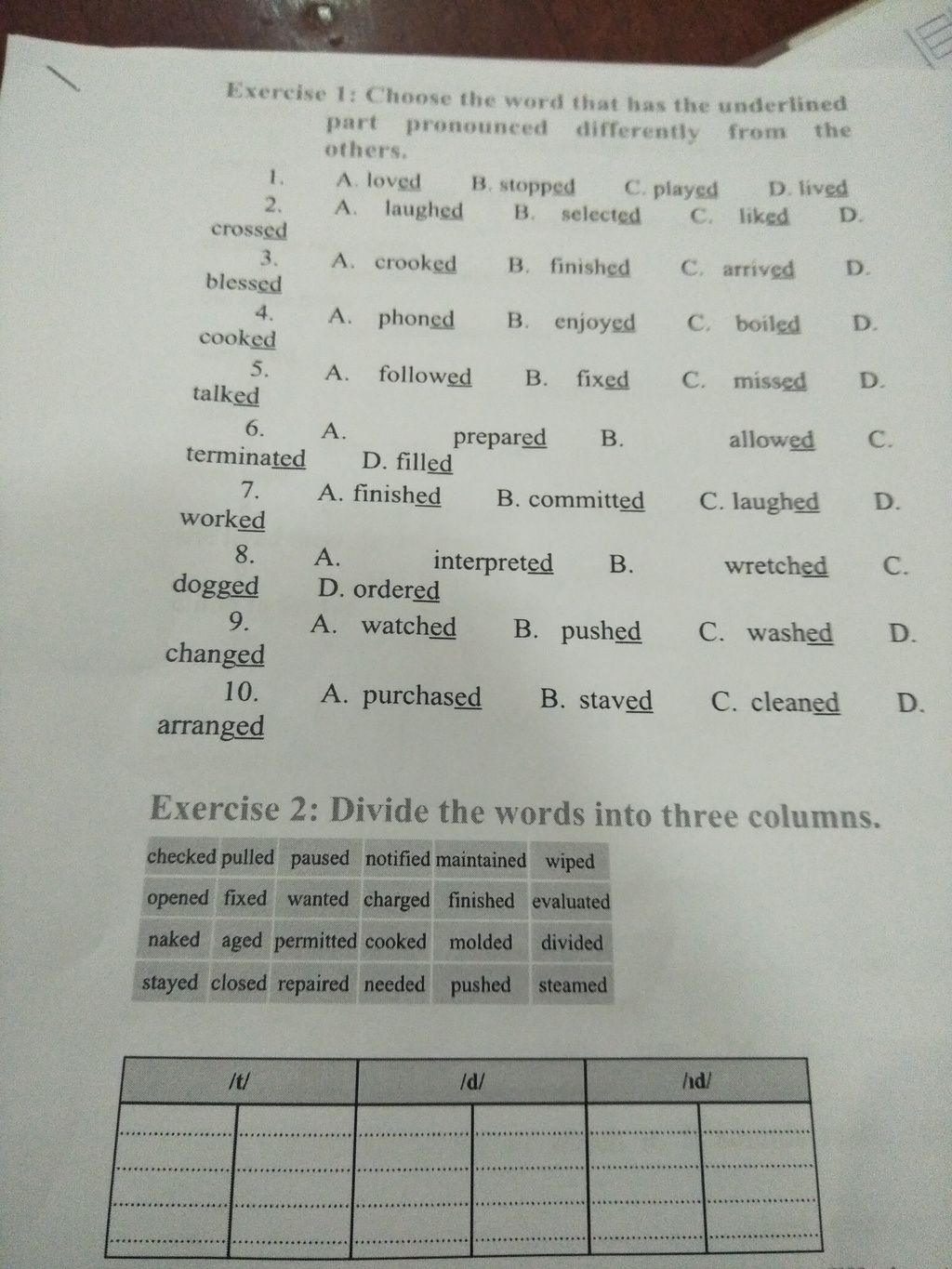 Exercise 1: Choose the word that has the underlined part pronounced differently from the others.

1. A. loved B. stopped C. played D. lived
2. A. laughed B. selected C. liked D. crossed
3. A. crooked B. finished C. arrived D. blessed
4. A. phoned B. enjoyed C. boiled D. cooked
5. A. followed B. fixed C. missed D. talked
6. A. prepared B. allowed C. terminated D. filled
7. A. finished B. committed C. laughed D. worked
8. A. interpreted B. wretched C. dogged D. ordered
9. A. watched B. pushed C. washed D. changed
10. A. purchased B. staved C. cleaned D. arranged

Exercise 2: Divide the words into three columns.

| checked | pulled | paused | notified | maintained | wiped |
|---|---|---|---|---|---|
| opened | fixed | wanted | charged | finished | evaluated |
| naked | aged | permitted | cooked | molded | divided |
| stayed | closed | repaired | needed | pushed | steamed |

| /t/ | | /d/ | | /ɪd/ | |
|---|---|---|---|---|---|
| | | | | | |
| | | | | | |
| | | | | | |
| | | | | | |